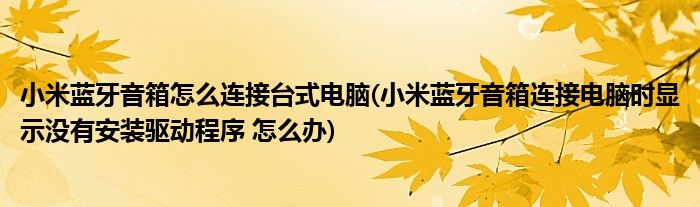 小米蓝牙音箱怎么连接台式电脑(小米蓝牙音箱连接电脑时显示没有安装驱动程序 怎么办)